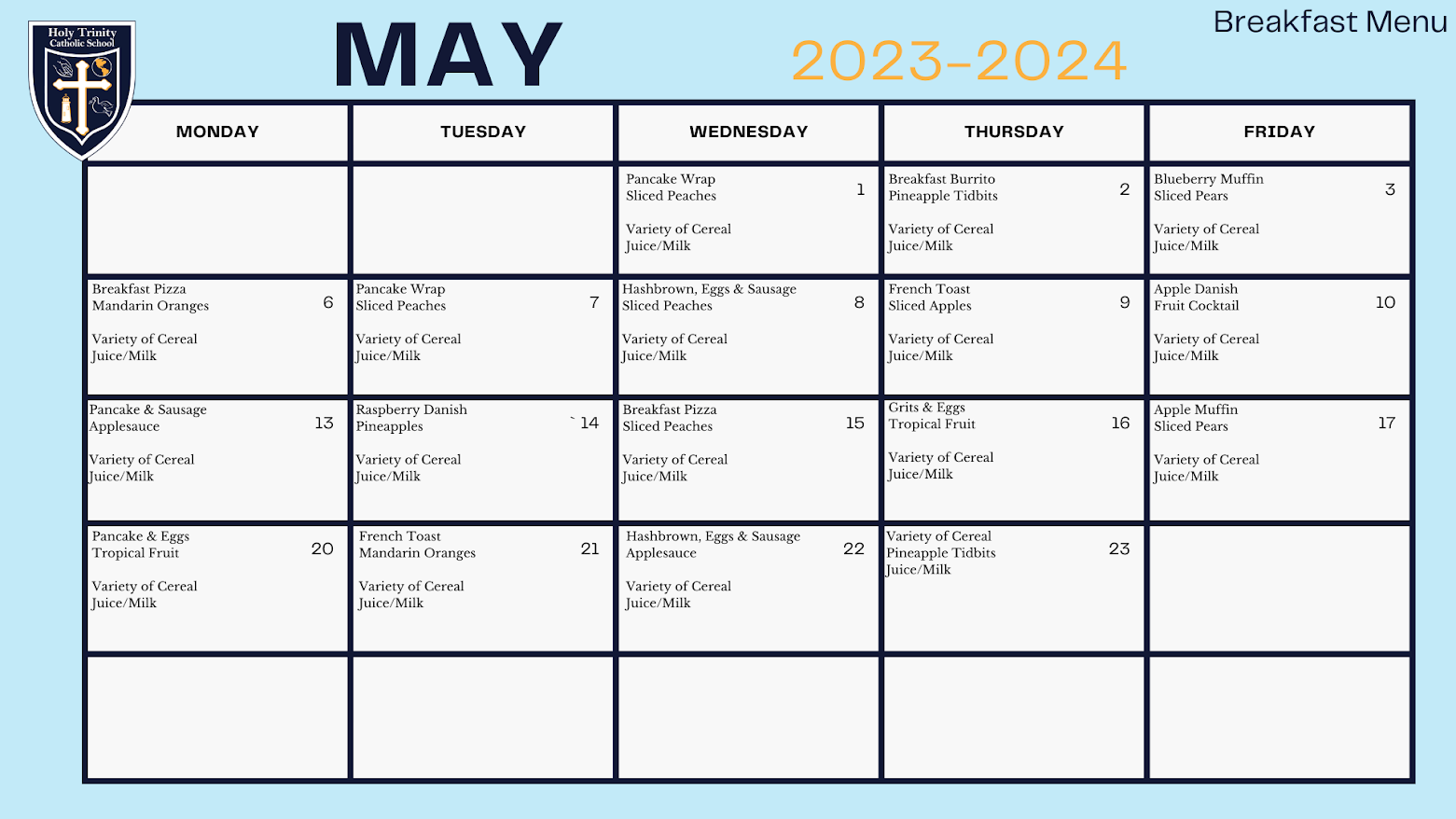 Holy Trinity Catholic School

MAY

2023-2024

Breakfast Menu

| MONDAY | TUESDAY | WEDNESDAY | THURSDAY | FRIDAY |
|---|---|---|---|---|
| | | Pancake Wrap Sliced Peaches 1 Variety of Cereal Juice/Milk | Breakfast Burrito Pineapple Tidbits 2 Variety of Cereal Juice/Milk | Blueberry Muffin Sliced Pears 3 Variety of Cereal Juice/Milk |
| Breakfast Pizza Mandarin Oranges 6 Variety of Cereal Juice/Milk | Pancake Wrap Sliced Peaches 7 Variety of Cereal Juice/Milk | Hashbrown, Eggs & Sausage Sliced Peaches 8 Variety of Cereal Juice/Milk | French Toast Sliced Apples 9 Variety of Cereal Juice/Milk | Apple Danish Fruit Cocktail 10 Variety of Cereal Juice/Milk |
| Pancake & Sausage Applesauce 13 Variety of Cereal Juice/Milk | Raspberry Danish Pineapples ` 14 Variety of Cereal Juice/Milk | Breakfast Pizza Sliced Peaches 15 Variety of Cereal Juice/Milk | Grits & Eggs Tropical Fruit 16 Variety of Cereal Juice/Milk | Apple Muffin Sliced Pears 17 Variety of Cereal Juice/Milk |
| Pancake & Eggs Tropical Fruit 20 Variety of Cereal Juice/Milk | French Toast Mandarin Oranges 21 Variety of Cereal Juice/Milk | Hashbrown, Eggs & Sausage Applesauce 22 Variety of Cereal Juice/Milk | Variety of Cereal Pineapple Tidbits 23 Juice/Milk | |
| | | | | |